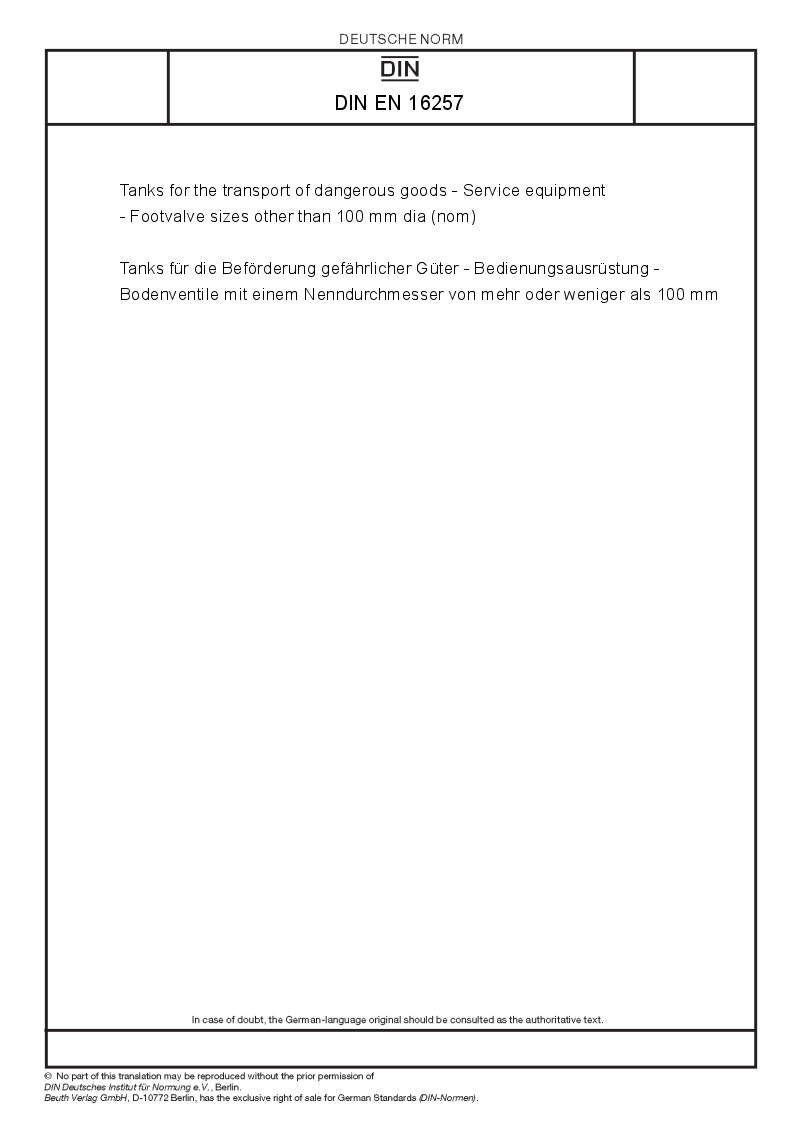 DEUTSCHE NORM

DIN

DIN EN 16257

Tanks for the transport of dangerous goods - Service equipment - Footvalve sizes other than 100 mm dia (nom)

Tanks für die Beförderung gefährlicher Güter - Bedienungsausrüstung - Bodenventile mit einem Nenndurchmesser von mehr oder weniger als 100 mm

In case of doubt, the German-language original should be consulted as the authoritative text.

© No part of this translation may be reproduced without the prior permission of DIN Deutsches Institut für Normung e.V., Berlin. Beuth Verlag GmbH, D-10772 Berlin, has the exclusive right of sale for German Standards (DIN-Normen).